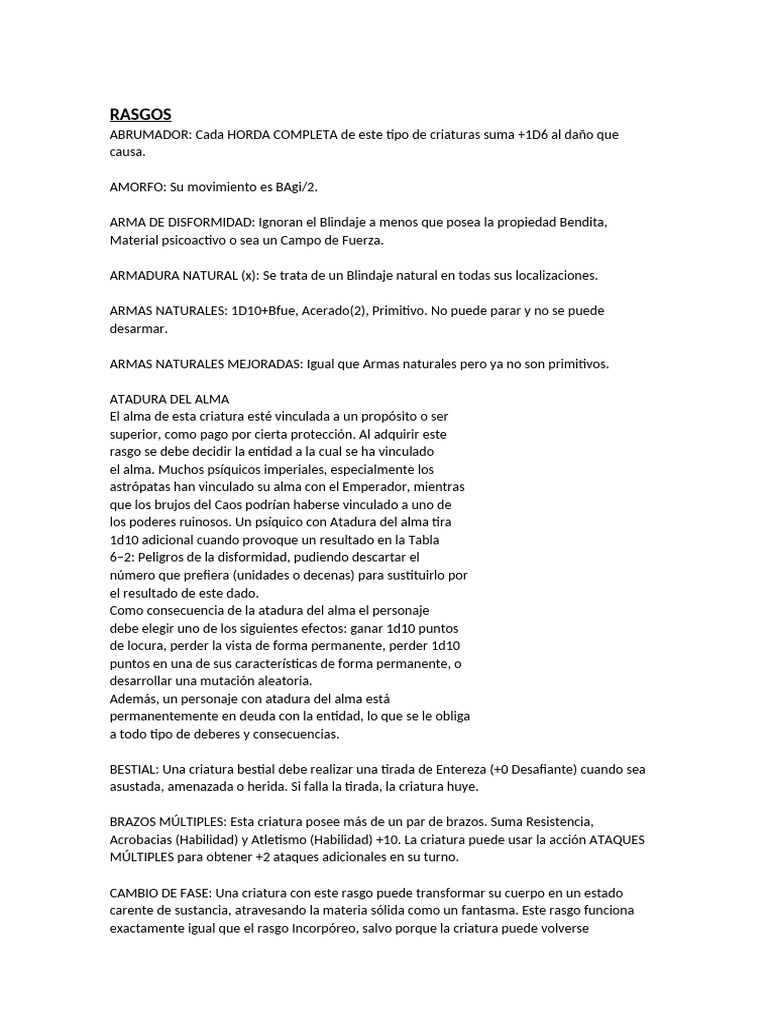 RASGOS
ABRUMADOR: Cada HORDA COMPLETA de este tipo de criaturas suma +1D6 al daño que causa.

AMORFO: Su movimiento es BAgi/2.

ARMA DE DISFORMIDAD: Ignoran el Blindaje a menos que posea la propiedad Bendita, Material psicoactivo o sea un Campo de Fuerza.

ARMADURA NATURAL (x): Se trata de un Blindaje natural en todas sus localizaciones.

ARMAS NATURALES: 1D10+Bfue, Acerado(2), Primitivo. No puede parar y no se puede desarmar.

ARMAS NATURALES MEJORADAS: Igual que Armas naturales pero ya no son primitivos.

ATADURA DEL ALMA
El alma de esta criatura esté vinculada a un propósito o ser superior, como pago por cierta protección. Al adquirir este rasgo se debe decidir la entidad a la cual se ha vinculado el alma. Muchos psíquicos imperiales, especialmente los astrópatas han vinculado su alma con el Emperador, mientras que los brujos del Caos podrían haberse vinculado a uno de los poderes ruinosos. Un psíquico con Atadura del alma tira 1d10 adicional cuando provoque un resultado en la Tabla 6–2: Peligros de la disformidad, pudiendo descartar el número que prefiera (unidades o decenas) para sustituirlo por el resultado de este dado.
Como consecuencia de la atadura del alma el personaje debe elegir uno de los siguientes efectos: ganar 1d10 puntos de locura, perder la vista de forma permanente, perder 1d10 puntos en una de sus características de forma permanente, o desarrollar una mutación aleatoria.
Además, un personaje con atadura del alma está permanentemente en deuda con la entidad, lo que se le obliga a todo tipo de deberes y consecuencias.

BESTIAL: Una criatura bestial debe realizar una tirada de Entereza (+0 Desafiante) cuando sea asustada, amenazada o herida. Si falla la tirada, la criatura huye.

BRAZOS MÚLTIPLES: Esta criatura posee más de un par de brazos. Suma Resistencia, Acrobacias (Habilidad) y Atletismo (Habilidad) +10. La criatura puede usar la acción ATAQUES MÚLTIPLES para obtener +2 ataques adicionales en su turno.

CAMBIO DE FASE: Una criatura con este rasgo puede transformar su cuerpo en un estado carente de sustancia, atravesando la materia sólida como un fantasma. Este rasgo funciona exactamente igual que el rasgo Incorpóreo, salvo porque la criatura puede volverse